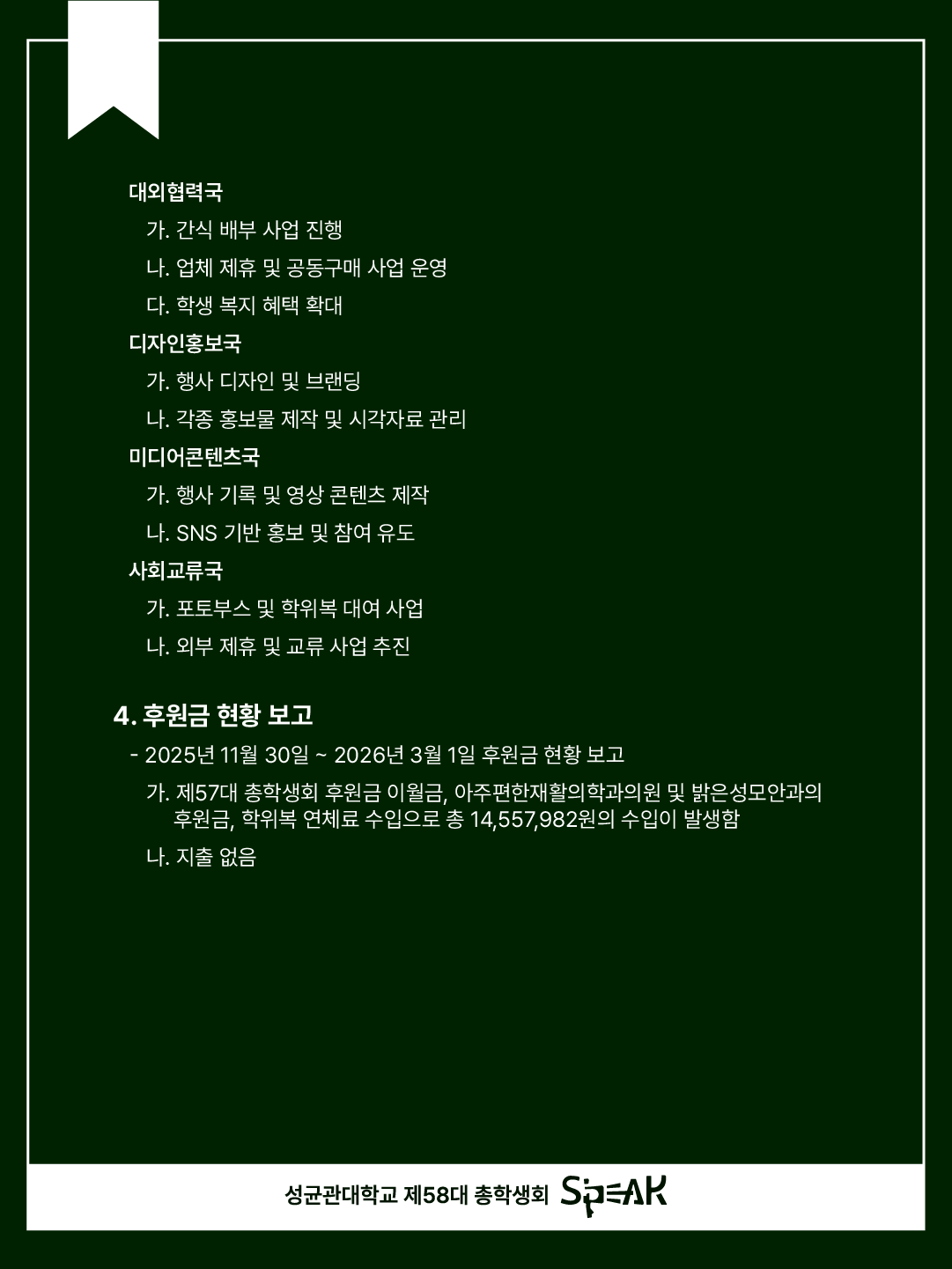 대외협력국

가. 간식 배부 사업 진행

나. 업체 제휴 및 공동구매 사업 운영

다. 학생 복지 혜택 확대

디자인홍보국

가. 행사 디자인 및 브랜딩

나. 각종 홍보물 제작 및 시각자료 관리

미디어콘텐츠국

가. 행사 기록 및 영상 콘텐츠 제작

나. SNS 기반 홍보 및 참여 유도

사회교류국

가. 포토부스 및 학위복 대여 사업

나. 외부 제휴 및 교류 사업 추진

4. 후원금 현황 보고

- 2025년 11월 30일 ~ 2026년 3월 1일 후원금 현황 보고

가. 제57대 총학생회 후원금 이월금, 아주편한재활의학과의원 및 밝은성모안과의 후원금, 학위복 연체료 수입으로 총 14,557,982원의 수입이 발생함

나. 지출 없음

성균관대학교 제58대 총학생회 SPEAK